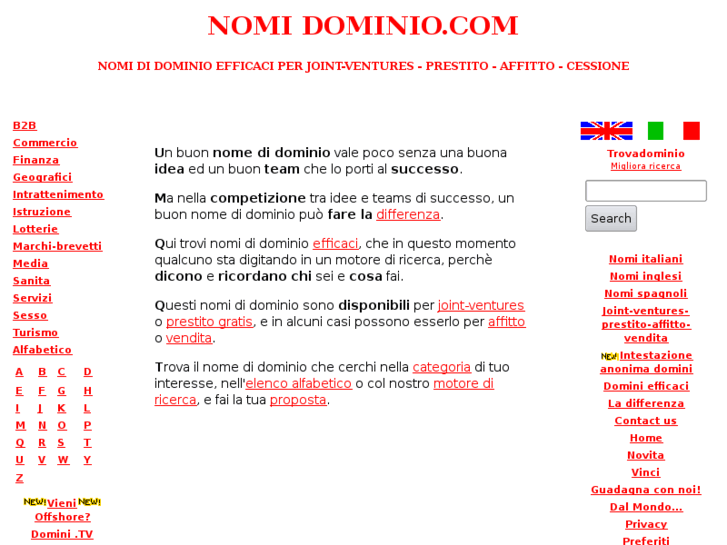 NOMI DOMINIO.COM

NOMI DI DOMINIO EFFICACI PER JOINT-VENTURES - PRESTITO - AFFITTO - CESSIONE

B2B
Commercio
Finanza
Geografici
Intrattenimento
Istruzione
Lotterie
Marchi-brevetti
Media
Sanita
Servizi
Sesso
Turismo
Alfabetico

| A | B | C | D |
|---|---|---|---|
| E | F | G | H |
| I | J | K | L |
| M | N | O | P |
| Q | R | S | T |
| U | V | W | Y |
| Z | | | |

NEW! Vieni NEW! Offshore?
Domini .TV

Un buon nome di dominio vale poco senza una buona idea ed un buon team che lo porti al successo.

Ma nella competizione tra idee e teams di successo, un buon nome di dominio può fare la differenza.

Qui trovi nomi di dominio efficaci, che in questo momento qualcuno sta digitando in un motore di ricerca, perchè dicono e ricordano chi sei e cosa fai.

Questi nomi di dominio sono disponibili per joint-ventures o prestito gratis, e in alcuni casi possono esserlo per affitto o vendita.

Trova il nome di dominio che cerchi nella categoria di tuo interesse, nell'elenco alfabetico o col nostro motore di ricerca, e fai la tua proposta.

Trovadominio
Migliora ricerca
Search

Nomi italiani
Nomi inglesi
Nomi spagnoli
Joint-ventures-prestito-affitto-vendita
NEW! Intestazione anonima domini
Domini efficaci
La differenza
Contact us
Home
Novita
Vinci
Guadagna con noi!
Dal Mondo...
Privacy
Preferiti